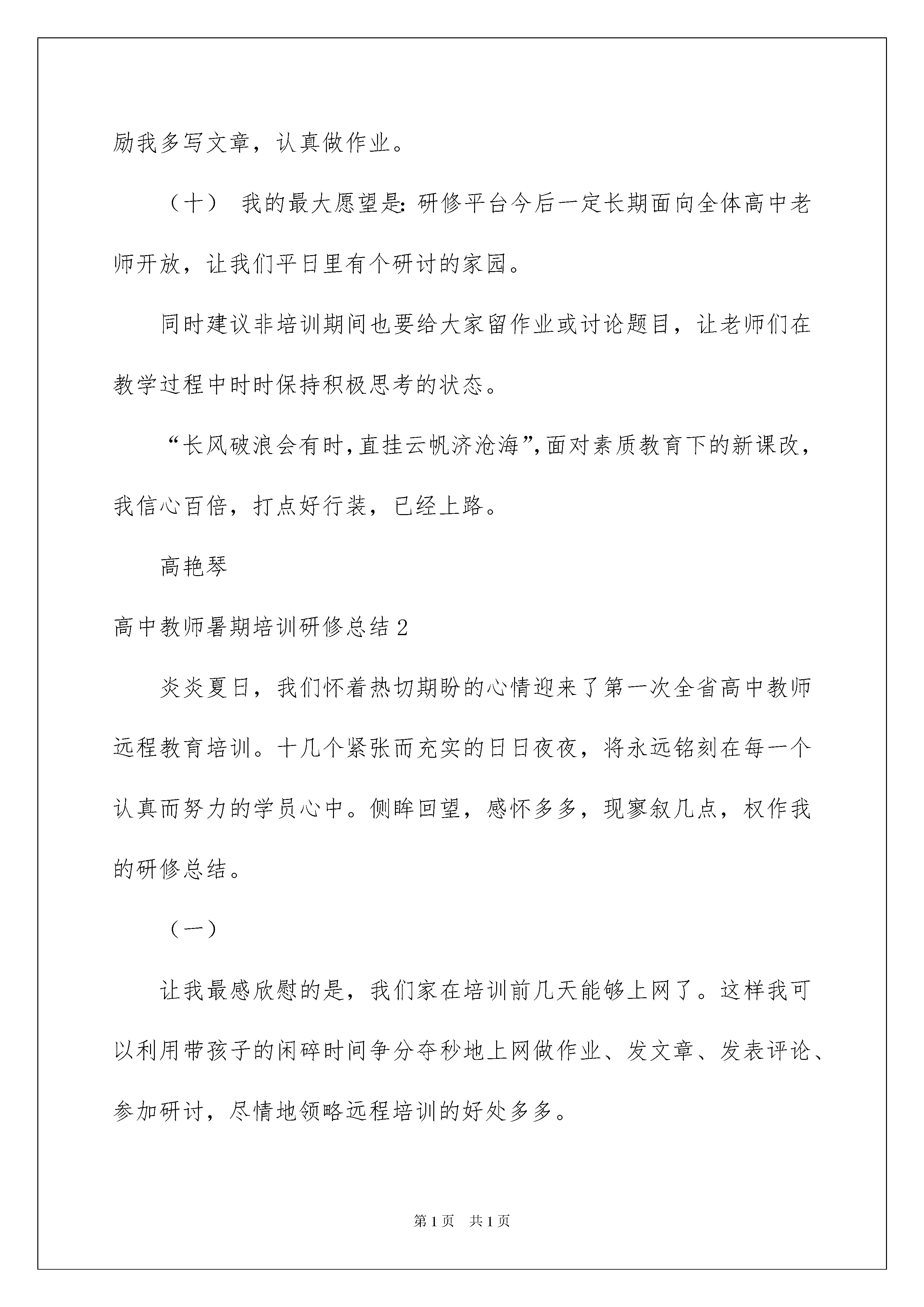 励我多写文章，认真做作业。

（十） 我的最大愿望是：研修平台今后一定长期面向全体高中老师开放，让我们平日里有个研讨的家园。

同时建议非培训期间也要给大家留作业或讨论题目，让老师们在教学过程中时时保持积极思考的状态。

“长风破浪会有时，直挂云帆济沧海”，面对素质教育下的新课改，我信心百倍，打点好行装，已经上路。

高艳琴

高中教师暑期培训研修总结2

炎炎夏日，我们怀着热切期盼的心情迎来了第一次全省高中教师远程教育培训。十几个紧张而充实的日日夜夜，将永远铭刻在每一个认真而努力的学员心中。侧眸回望，感怀多多，现寥叙几点，权作我的研修总结。

（一）

让我最感欣慰的是，我们家在培训前几天能够上网了。这样我可以利用带孩子的闲碎时间争分夺秒地上网做作业、发文章、发表评论、参加研讨，尽情地领略远程培训的好处多多。

第1页 共1页